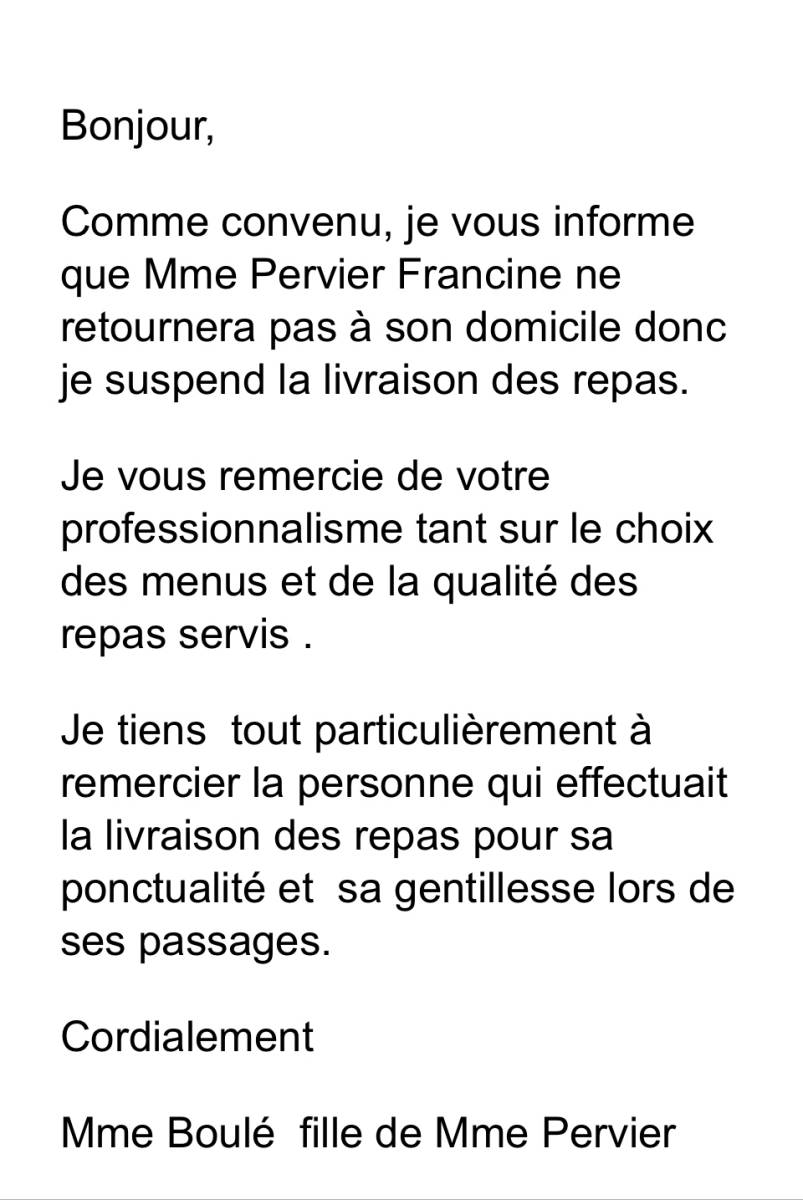 Bonjour,

Comme convenu, je vous informe que Mme Pervier Francine ne retournera pas à son domicile donc je suspend la livraison des repas.

Je vous remercie de votre professionnalisme tant sur le choix des menus et de la qualité des repas servis .

Je tiens  tout particulièrement à remercier la personne qui effectuait la livraison des repas pour sa ponctualité et  sa gentillesse lors de ses passages.

Cordialement

Mme Boulé  fille de Mme Pervier